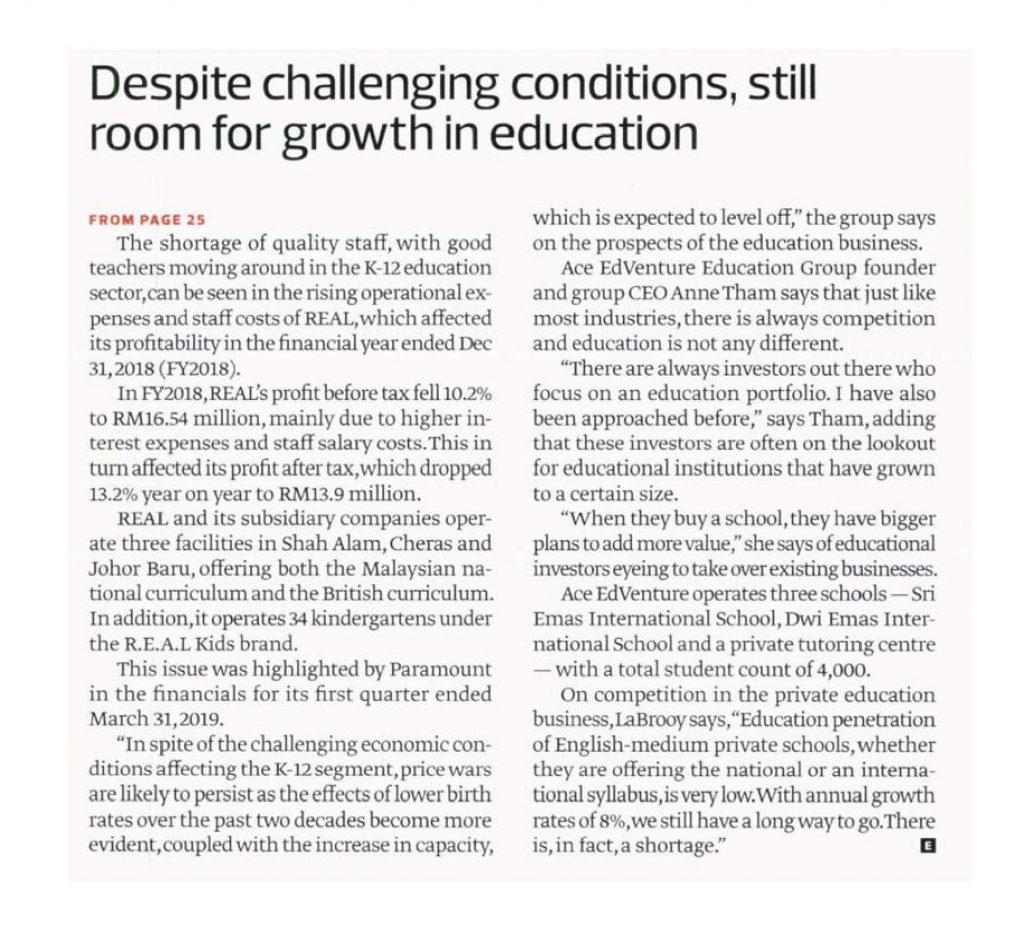 Despite challenging conditions, still room for growth in education

FROM PAGE 25

The shortage of quality staff, with good teachers moving around in the K-12 education sector, can be seen in the rising operational expenses and staff costs of REAL, which affected its profitability in the financial year ended Dec 31, 2018 (FY2018).

In FY2018, REAL's profit before tax fell 10.2% to RM16.54 million, mainly due to higher interest expenses and staff salary costs. This in turn affected its profit after tax, which dropped 13.2% year on year to RM13.9 million.

REAL and its subsidiary companies operate three facilities in Shah Alam, Cheras and Johor Baru, offering both the Malaysian national curriculum and the British curriculum. In addition, it operates 34 kindergartens under the R.E.A.L Kids brand.

This issue was highlighted by Paramount in the financials for its first quarter ended March 31, 2019.

"In spite of the challenging economic conditions affecting the K-12 segment, price wars are likely to persist as the effects of lower birth rates over the past two decades become more evident, coupled with the increase in capacity, which is expected to level off," the group says on the prospects of the education business.

Ace EdVenture Education Group founder and group CEO Anne Tham says that just like most industries, there is always competition and education is not any different.

"There are always investors out there who focus on an education portfolio. I have also been approached before," says Tham, adding that these investors are often on the lookout for educational institutions that have grown to a certain size.

"When they buy a school, they have bigger plans to add more value," she says of educational investors eyeing to take over existing businesses.

Ace EdVenture operates three schools — Sri Emas International School, Dwi Emas International School and a private tutoring centre — with a total student count of 4,000.

On competition in the private education business, LaBrooy says, "Education penetration of English-medium private schools, whether they are offering the national or an international syllabus, is very low. With annual growth rates of 8%, we still have a long way to go. There is, in fact, a shortage."

E